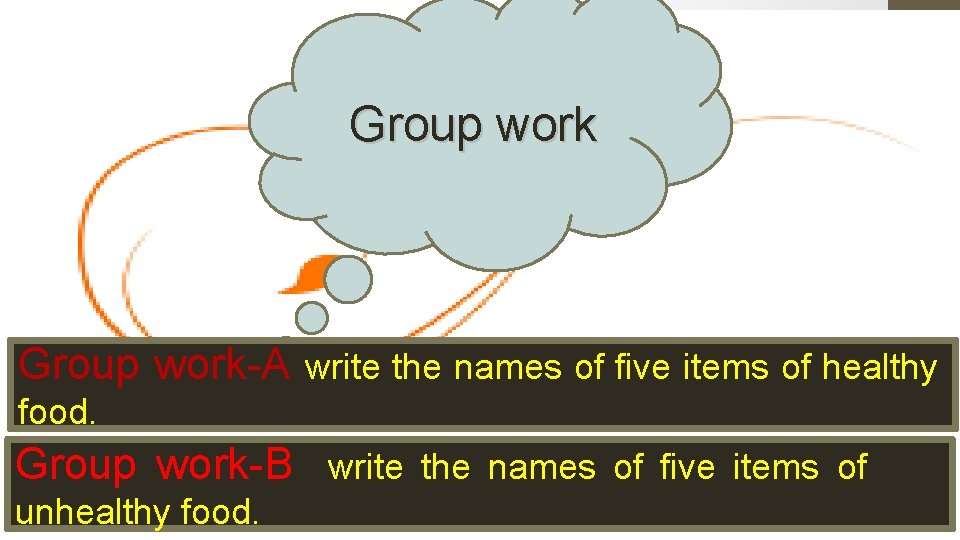 Group work

Group work-A write the names of five items of healthy food.

Group work-B write the names of five items of unhealthy food.